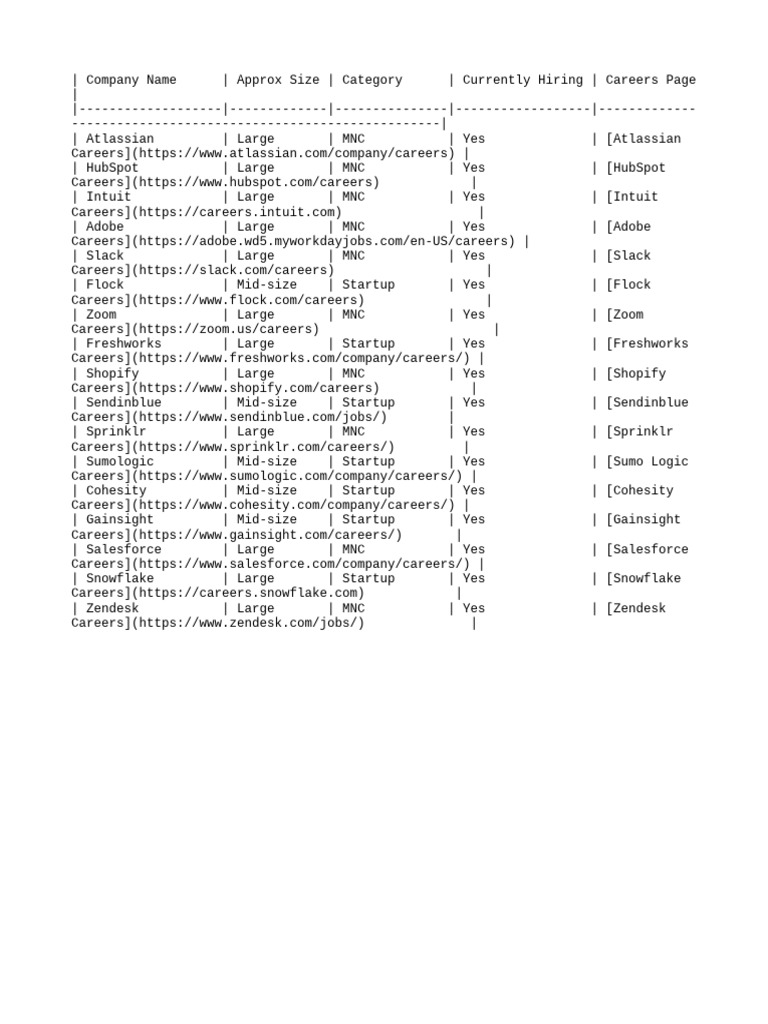 | Company Name | Approx Size | Category | Currently Hiring | Careers Page |
|---|---|---|---|---|
| Atlassian | Large | MNC | Yes | [Atlassian Careers](https://www.atlassian.com/company/careers) |
| HubSpot | Large | MNC | Yes | [HubSpot Careers](https://www.hubspot.com/careers) |
| Intuit | Large | MNC | Yes | [Intuit Careers](https://careers.intuit.com) |
| Adobe | Large | MNC | Yes | [Adobe Careers](https://adobe.wd5.myworkdayjobs.com/en-US/careers) |
| Slack | Large | MNC | Yes | [Slack Careers](https://slack.com/careers) |
| Flock | Mid-size | Startup | Yes | [Flock Careers](https://www.flock.com/careers) |
| Zoom | Large | MNC | Yes | [Zoom Careers](https://zoom.us/careers) |
| Freshworks | Large | Startup | Yes | [Freshworks Careers](https://www.freshworks.com/company/careers/) |
| Shopify | Large | MNC | Yes | [Shopify Careers](https://www.shopify.com/careers) |
| Sendinblue | Mid-size | Startup | Yes | [Sendinblue Careers](https://www.sendinblue.com/jobs/) |
| Sprinklr | Large | MNC | Yes | [Sprinklr Careers](https://www.sprinklr.com/careers/) |
| Sumologic | Mid-size | Startup | Yes | [Sumo Logic Careers](https://www.sumologic.com/company/careers/) |
| Cohesity | Mid-size | Startup | Yes | [Cohesity Careers](https://www.cohesity.com/company/careers/) |
| Gainsight | Mid-size | Startup | Yes | [Gainsight Careers](https://www.gainsight.com/careers/) |
| Salesforce | Large | MNC | Yes | [Salesforce Careers](https://www.salesforce.com/company/careers/) |
| Snowflake | Large | Startup | Yes | [Snowflake Careers](https://careers.snowflake.com) |
| Zendesk | Large | MNC | Yes | [Zendesk Careers](https://www.zendesk.com/jobs/) |